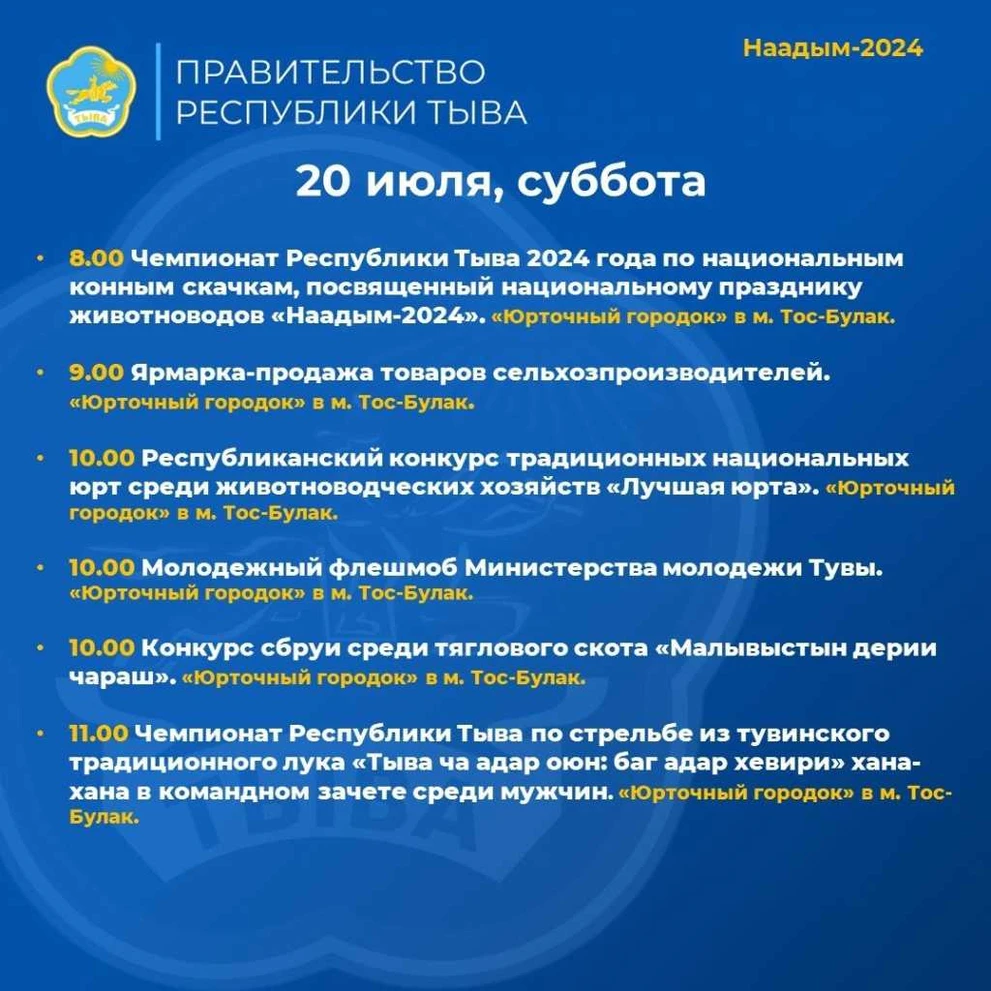 ТЫВА

ПРАВИТЕЛЬСТВО РЕСПУБЛИКИ ТЫВА

Наадым-2024

20 июля, суббота

• 8.00 Чемпионат Республики Тыва 2024 года по национальным конным скачкам, посвященный национальному празднику животноводов «Наадым-2024». «Юрточный городок» в м. Тос-Булак.

• 9.00 Ярмарка-продажа товаров сельхозпроизводителей. «Юрточный городок» в м. Тос-Булак.

• 10.00 Республиканский конкурс традиционных национальных юрт среди животноводческих хозяйств «Лучшая юрта». «Юрточный городок» в м. Тос-Булак.

• 10.00 Молодежный флешмоб Министерства молодежи Тувы. «Юрточный городок» в м. Тос-Булак.

• 10.00 Конкурс сбруи среди тяглового скота «Малывыстын дерии чараш». «Юрточный городок» в м. Тос-Булак.

• 11.00 Чемпионат Республики Тыва по стрельбе из тувинского традиционного лука «Тыва ча адар оюн: баг адар хевири» хана-хана в командном зачете среди мужчин. «Юрточный городок» в м. Тос-Булак.